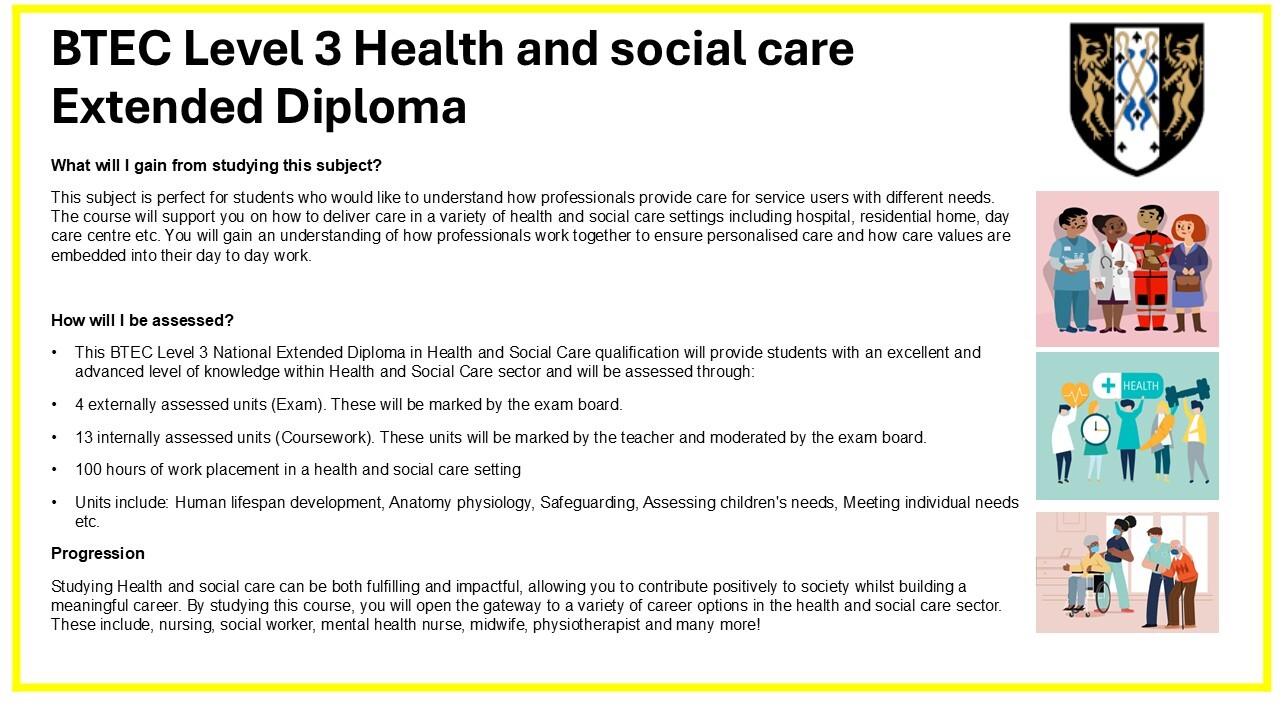 BTEC Level 3 Health and social care Extended Diploma

What will I gain from studying this subject?

This subject is perfect for students who would like to understand how professionals provide care for service users with different needs. The course will support you on how to deliver care in a variety of health and social care settings including hospital, residential home, day care centre etc. You will gain an understanding of how professionals work together to ensure personalised care and how care values are embedded into their day to day work.

How will I be assessed?

• This BTEC Level 3 National Extended Diploma in Health and Social Care qualification will provide students with an excellent and advanced level of knowledge within Health and Social Care sector and will be assessed through:

• 4 externally assessed units (Exam). These will be marked by the exam board.

• 13 internally assessed units (Coursework). These units will be marked by the teacher and moderated by the exam board.

• 100 hours of work placement in a health and social care setting

• Units include: Human lifespan development, Anatomy physiology, Safeguarding, Assessing children's needs, Meeting individual needs etc.

Progression

Studying Health and social care can be both fulfilling and impactful, allowing you to contribute positively to society whilst building a meaningful career. By studying this course, you will open the gateway to a variety of career options in the health and social care sector. These include, nursing, social worker, mental health nurse, midwife, physiotherapist and many more!

HEALTH